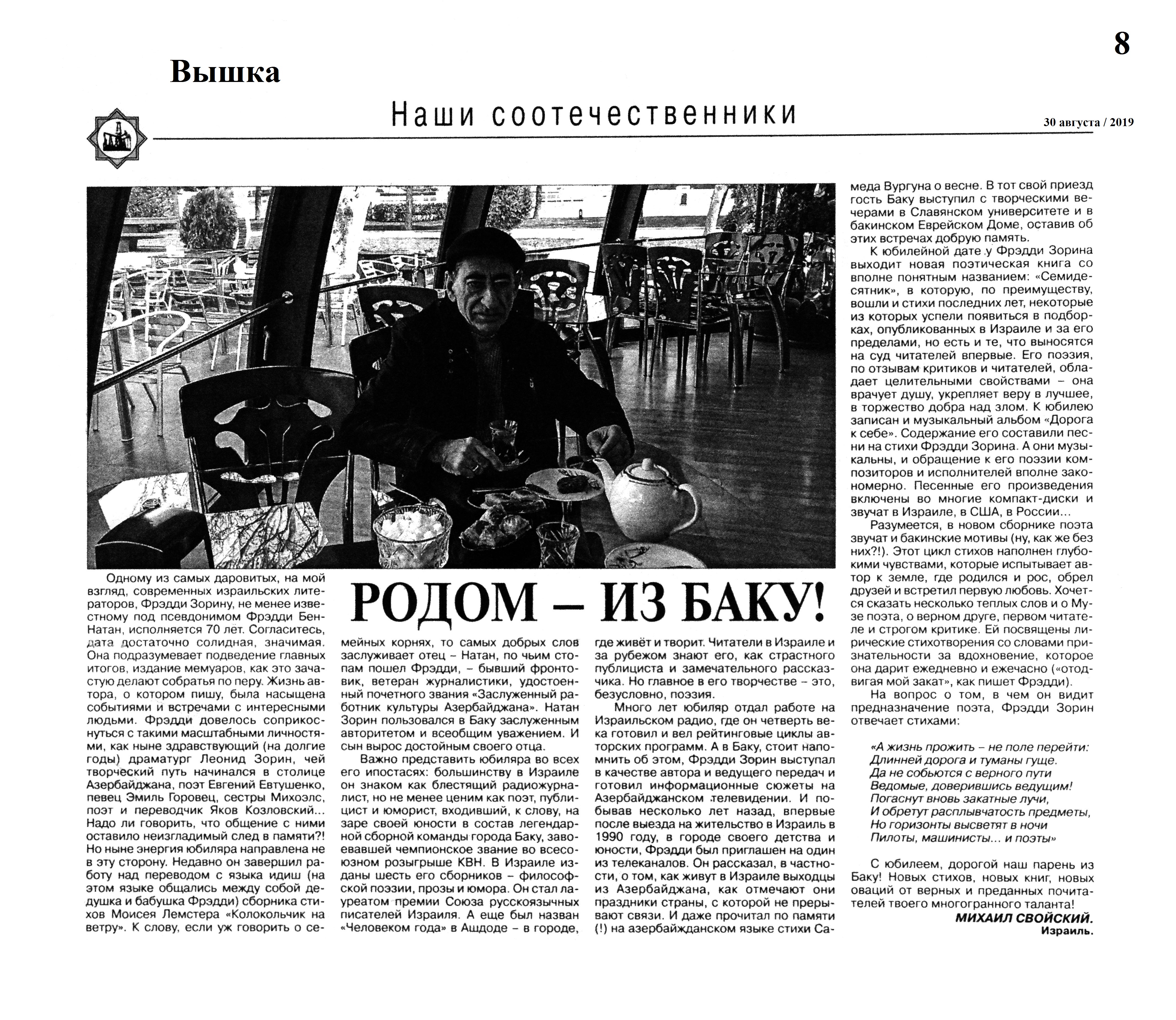 8

Вышка

Наши соотечественники

30 августа / 2019

РОДОМ – ИЗ БАКУ!

Одному из самых даровитых, на мой взгляд, современных израильских литераторов, Фрэдди Зорину, не менее известному под псевдонимом Фрэдди Бен-Натан, исполняется 70 лет. Согласитесь, дата достаточно солидная, значимая. Она подразумевает подведение главных итогов, издание мемуаров, как это зачастую делают собратья по перу. Жизнь автора, о котором пишу, была насыщена событиями и встречами с интересными людьми. Фрэдди довелось соприкоснуться с такими масштабными личностями, как ныне здравствующий (на долгие годы) драматург Леонид Зорин, чей творческий путь начинался в столице Азербайджана, поэт Евгений Евтушенко, певец Эмиль Горовец, сестры Михоэлс, поэт и переводчик Яков Козловский... Надо ли говорить, что общение с ними оставило неизгладимый след в памяти?! Но ныне энергия юбиляра направлена не в эту сторону. Недавно он завершил работу над переводом с языка идиш (на этом языке общались между собой дедушка и бабушка Фрэдди) сборника стихов Моисея Лемстера «Колокольчик на ветру». К слову, если уж говорить о семейных корнях, то самых добрых слов заслуживает отец – Натан, по чьим стопам пошел Фрэдди, – бывший фронтовик, ветеран журналистики, удостоенный почетного звания «Заслуженный работник культуры Азербайджана». Натан Зорин пользовался в Баку заслуженным авторитетом и всеобщим уважением. И сын вырос достойным своего отца.

Важно представить юбиляра во всех его ипостасях: большинству в Израиле он знаком как блестящий радиожурналист, но не менее ценим как поэт, публицист и юморист, входивший, к слову, на заре своей юности в состав легендарной сборной команды города Баку, завоевавшей чемпионское звание во всесоюзном розыгрыше КВН. В Израиле изданы шесть его сборников – философской поэзии, прозы и юмора. Он стал лауреатом премии Союза русскоязычных писателей Израиля. А еще был назван «Человеком года» в Ашдоде – в городе, где живёт и творит. Читатели в Израиле и за рубежом знают его, как страстного публициста и замечательного рассказчика. Но главное в его творчестве – это, безусловно, поэзия.

Много лет юбиляр отдал работе на Израильском радио, где он четверть века готовил и вел рейтинговые циклы авторских программ. А в Баку, стоит напомнить об этом, Фрэдди Зорин выступал в качестве автора и ведущего передач и готовил информационные сюжеты на Азербайджанском телевидении. И побывав несколько лет назад, впервые после выезда на жительство в Израиль в 1990 году, в городе своего детства и юности, Фрэдди был приглашен на один из телеканалов. Он рассказал, в частности, о том, как живут в Израиле выходцы из Азербайджана, как отмечают они праздники страны, с которой не прерывают связи. И даже прочитал по памяти (!) на азербайджанском языке стихи Самеда Вургуна о весне. В тот свой приезд гость Баку выступил с творческими вечерами в Славянском университете и в бакинском Еврейском Доме, оставив об этих встречах добрую память.

К юбилейной дате у Фрэдди Зорина выходит новая поэтическая книга со вполне понятным названием: «Семидесятник», в которую, по преимуществу, вошли и стихи последних лет, некоторые из которых успели появиться в подборках, опубликованных в Израиле и за его пределами, но есть и те, что выносятся на суд читателей впервые. Его поэзия, по отзывам критиков и читателей, обладает целительными свойствами – она врачует душу, укрепляет веру в лучшее, в торжество добра над злом. К юбилею записан и музыкальный альбом «Дорога к себе». Содержание его составили песни на стихи Фрэдди Зорина. А они музыкальны, и обращение к его поэзии композиторов и исполнителей вполне закономерно. Песенные его произведения включены во многие компакт-диски и звучат в Израиле, в США, в России...

Разумеется, в новом сборнике поэта звучат и бакинские мотивы (ну, как же без них?!). Этот цикл стихов наполнен глубокими чувствами, которые испытывает автор к земле, где родился и рос, обрел друзей и встретил первую любовь. Хочется сказать несколько теплых слов и о Музе поэта, о верном друге, первом читателе и строгом критике. Ей посвящены лирические стихотворения со словами признательности за вдохновение, которое она дарит ежедневно и ежечасно («отодвигая мой закат», как пишет Фрэдди).

На вопрос о том, в чем он видит предназначение поэта, Фрэдди Зорин отвечает стихами:

«А жизнь прожить – не поле перейти:
Длинней дорога и туманы гуще.
Да не собьются с верного пути
Ведомые, доверившись ведущим!
Погаснут вновь закатные лучи,
И обретут расплывчатость предметы,
Но горизонты высветят в ночи
Пилоты, машинисты... и поэты»

С юбилеем, дорогой наш парень из Баку! Новых стихов, новых книг, новых оваций от верных и преданных почитателей твоего многогранного таланта!

МИХАИЛ СВОЙСКИЙ.
Израиль.